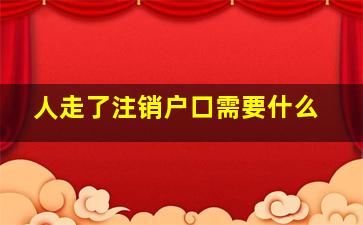 人走了注销户口需要什么